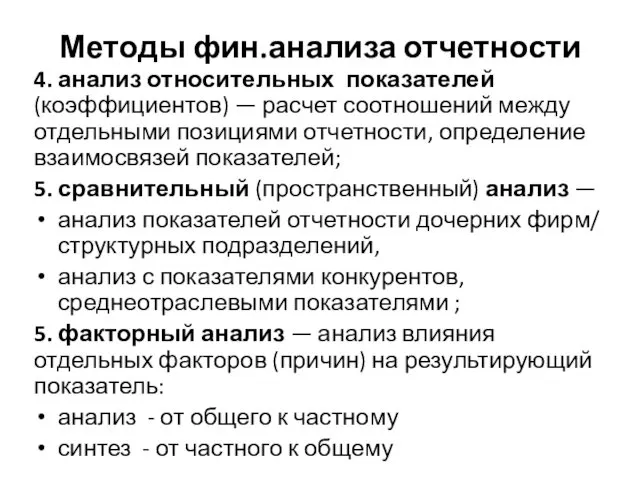 Методы фин.анализа отчетности

4. анализ относительных показателей (коэффициентов) — расчет соотношений между отдельными позициями отчетности, определение взаимосвязей показателей;

5. сравнительный (пространственный) анализ —

• анализ показателей отчетности дочерних фирм/ структурных подразделений,

• анализ с показателями конкурентов, среднеотраслевыми показателями ;

5. факторный анализ — анализ влияния отдельных факторов (причин) на результирующий показатель:

• анализ - от общего к частному

• синтез - от частного к общему